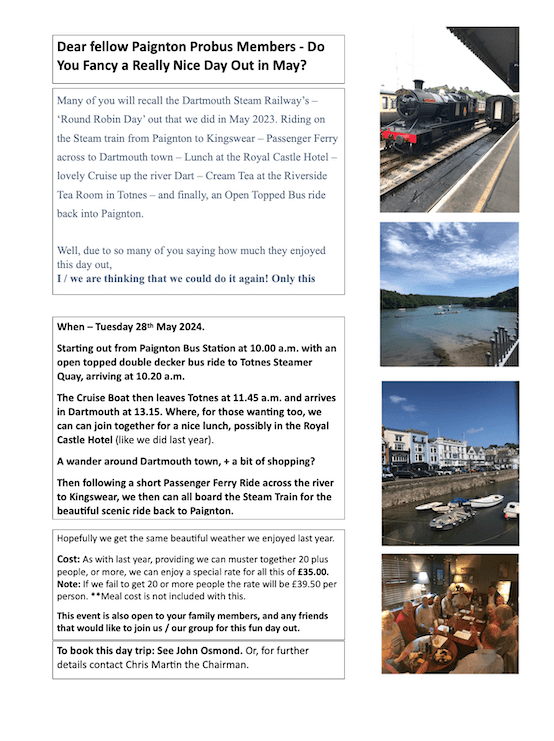 Dear fellow Paignton Probus Members - Do You Fancy a Really Nice Day Out in May?

Many of you will recall the Dartmouth Steam Railway's – 'Round Robin Day' out that we did in May 2023. Riding on the Steam train from Paignton to Kingswear – Passenger Ferry across to Dartmouth town – Lunch at the Royal Castle Hotel – lovely Cruise up the river Dart – Cream Tea at the Riverside Tea Room in Totnes – and finally, an Open Topped Bus ride back into Paignton.

Well, due to so many of you saying how much they enjoyed this day out,
I / we are thinking that we could do it again! Only this

When – Tuesday 28th May 2024.

Starting out from Paignton Bus Station at 10.00 a.m. with an open topped double decker bus ride to Totnes Steamer Quay, arriving at 10.20 a.m.

The Cruise Boat then leaves Totnes at 11.45 a.m. and arrives in Dartmouth at 13.15. Where, for those wanting too, we can can join together for a nice lunch, possibly in the Royal Castle Hotel (like we did last year).

A wander around Dartmouth town, + a bit of shopping?

Then following a short Passenger Ferry Ride across the river to Kingswear, we then can all board the Steam Train for the beautiful scenic ride back to Paignton.

Hopefully we get the same beautiful weather we enjoyed last year.

Cost: As with last year, providing we can muster together 20 plus people, or more, we can enjoy a special rate for all this of £35.00. Note: If we fail to get 20 or more people the rate will be £39.50 per person. **Meal cost is not included with this.

This event is also open to your family members, and any friends that would like to join us / our group for this fun day out.

To book this day trip: See John Osmond. Or, for further details contact Chris Martin the Chairman.